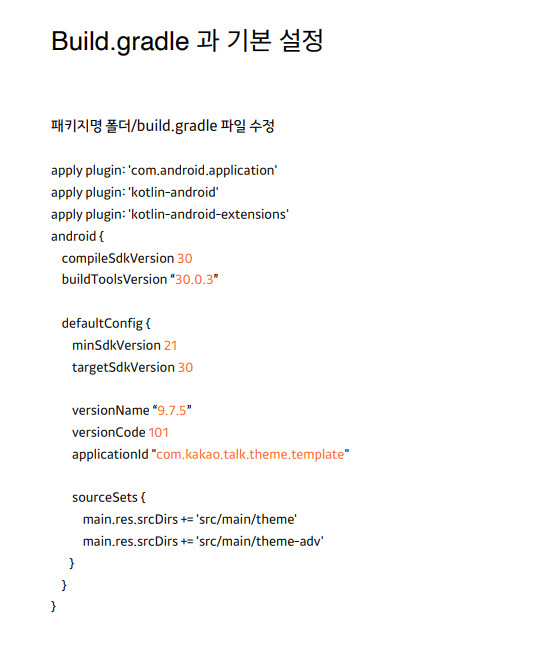 Build.gradle 과 기본 설정

패키지명 폴더/build.gradle 파일 수정

apply plugin: 'com.android.application'
apply plugin: 'kotlin-android'
apply plugin: 'kotlin-android-extensions'
android {
  compileSdkVersion 30
  buildToolsVersion “30.0.3”

  defaultConfig {
    minSdkVersion 21
    targetSdkVersion 30

    versionName “9.7.5”
    versionCode 101
    applicationId "com.kakao.talk.theme.template"

    sourceSets {
      main.res.srcDirs += 'src/main/theme'
      main.res.srcDirs += 'src/main/theme-adv'
    }
  }
}